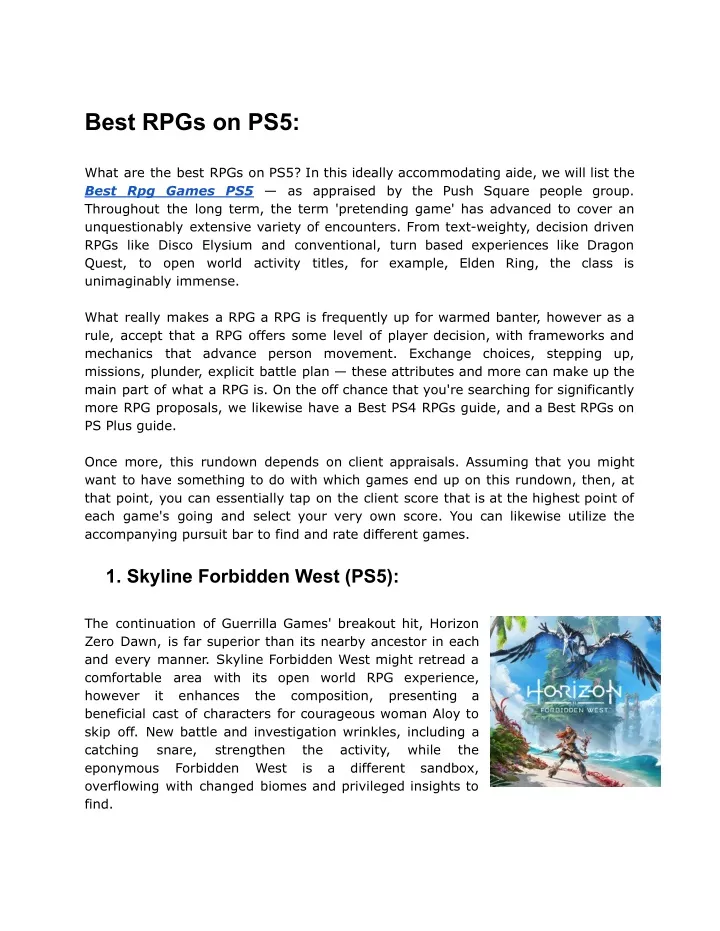 Best RPGs on PS5:

What are the best RPGs on PS5? In this ideally accommodating aide, we will list the Best Rpg Games PS5 — as appraised by the Push Square people group. Throughout the long term, the term 'pretending game' has advanced to cover an unquestionably extensive variety of encounters. From text-weighty, decision driven RPGs like Disco Elysium and conventional, turn based experiences like Dragon Quest, to open world activity titles, for example, Elden Ring, the class is unimaginably immense.

What really makes a RPG a RPG is frequently up for warmed banter, however as a rule, accept that a RPG offers some level of player decision, with frameworks and mechanics that advance person movement. Exchange choices, stepping up, missions, plunder, explicit battle plan — these attributes and more can make up the main part of what a RPG is. On the off chance that you're searching for significantly more RPG proposals, we likewise have a Best PS4 RPGs guide, and a Best RPGs on PS Plus guide.

Once more, this rundown depends on client appraisals. Assuming that you might want to have something to do with which games end up on this rundown, then, at that point, you can essentially tap on the client score that is at the highest point of each game's going and select your very own score. You can likewise utilize the accompanying pursuit bar to find and rate different games.

1. Skyline Forbidden West (PS5):

The continuation of Guerrilla Games' breakout hit, Horizon Zero Dawn, is far superior than its nearby ancestor in each and every manner. Skyline Forbidden West might retread a comfortable area with its open world RPG experience, however it enhances the composition, presenting a beneficial cast of characters for courageous woman Aloy to skip off. New battle and investigation wrinkles, including a catching snare, strengthen the activity, while the eponymous Forbidden West is a different sandbox, overflowing with changed biomes and privileged insights to find.

HORIZON
FORBIDDEN WEST